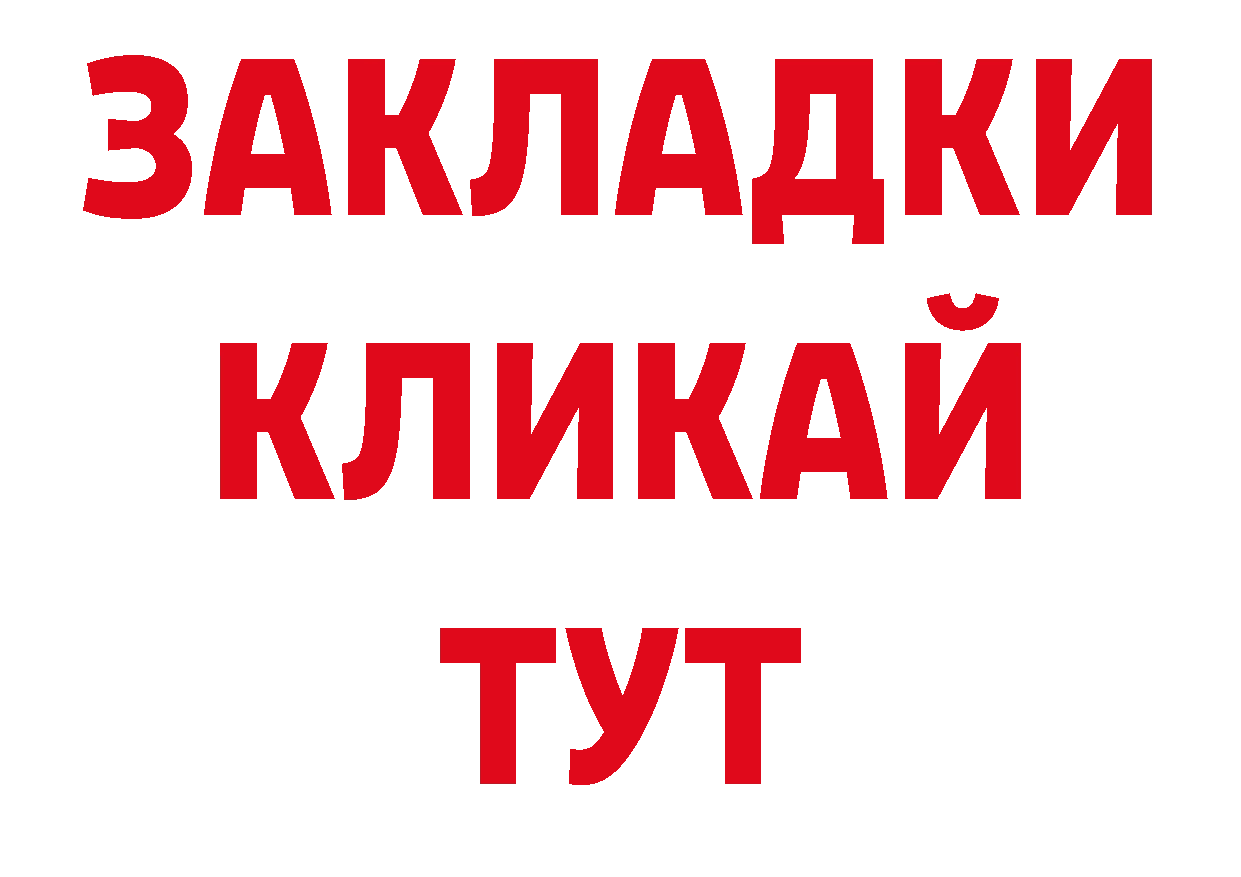 ЗАКЛАДКИ
КЛИКАЙ
ТУТ